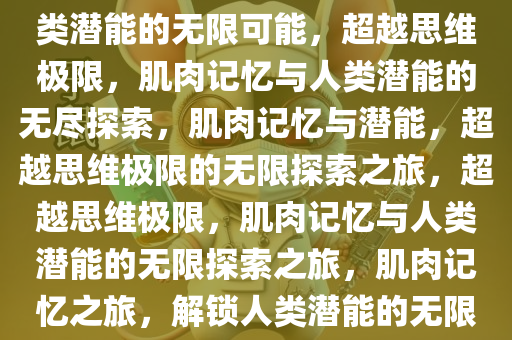 类潜能的无限可能，超越思维极限，肌肉记忆与人类潜能的无尽探索，肌肉记忆与潜能，超越思维极限的无限探索之旅，超越思维极限，肌肉记忆与人类潜能的无限探索之旅，肌肉记忆之旅，解锁人类潜能的无限